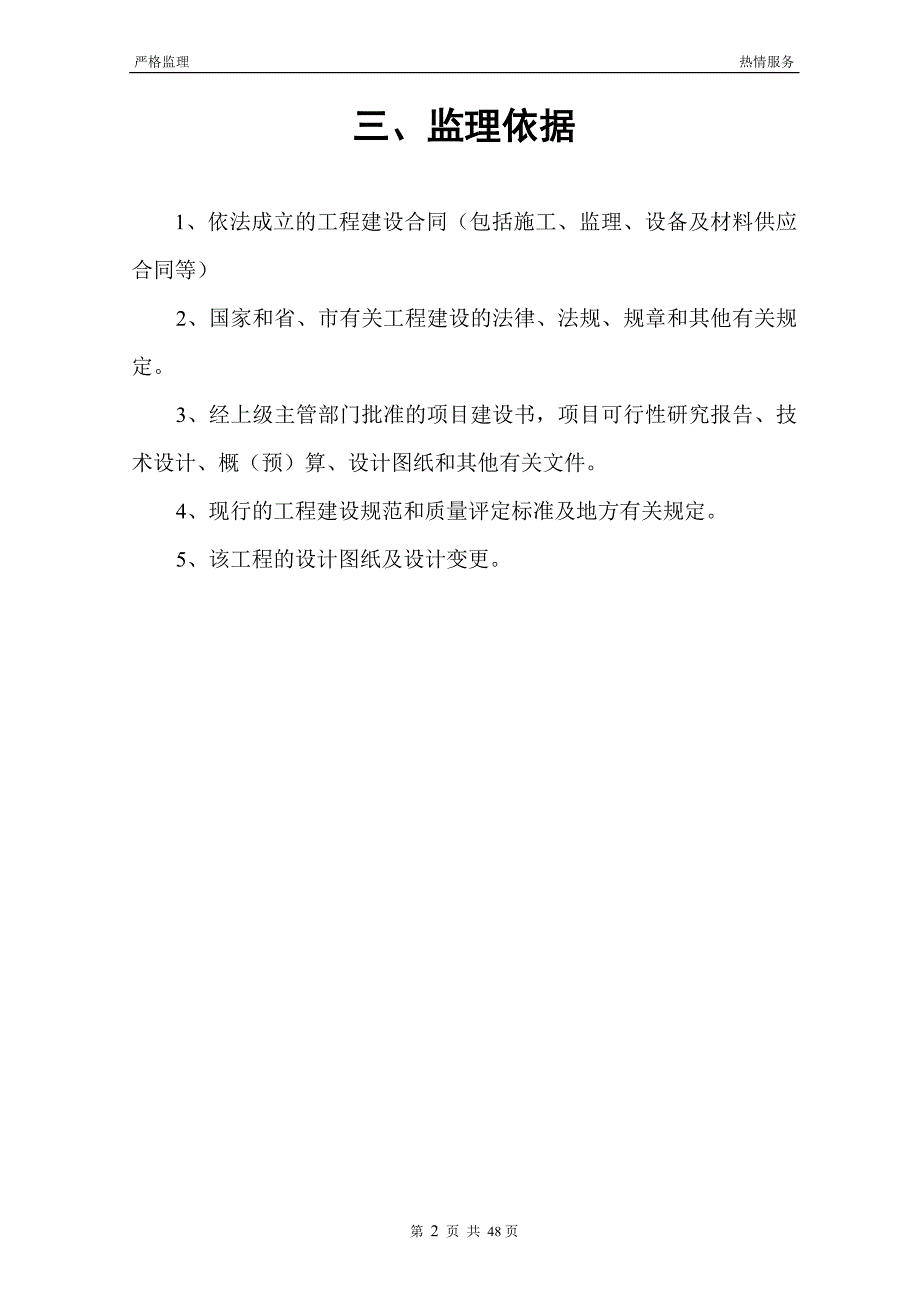 严格监理

热情服务

三、监理依据

1、依法成立的工程建设合同（包括施工、监理、设备及材料供应合同等）

2、国家和省、市有关工程建设的法律、法规、规章和其他有关规定。

3、经上级主管部门批准的项目建设书，项目可行性研究报告、技术设计、概（预）算、设计图纸和其他有关文件。

4、现行的工程建设规范和质量评定标准及地方有关规定。

5、该工程的设计图纸及设计变更。

第 2 页 共 48 页